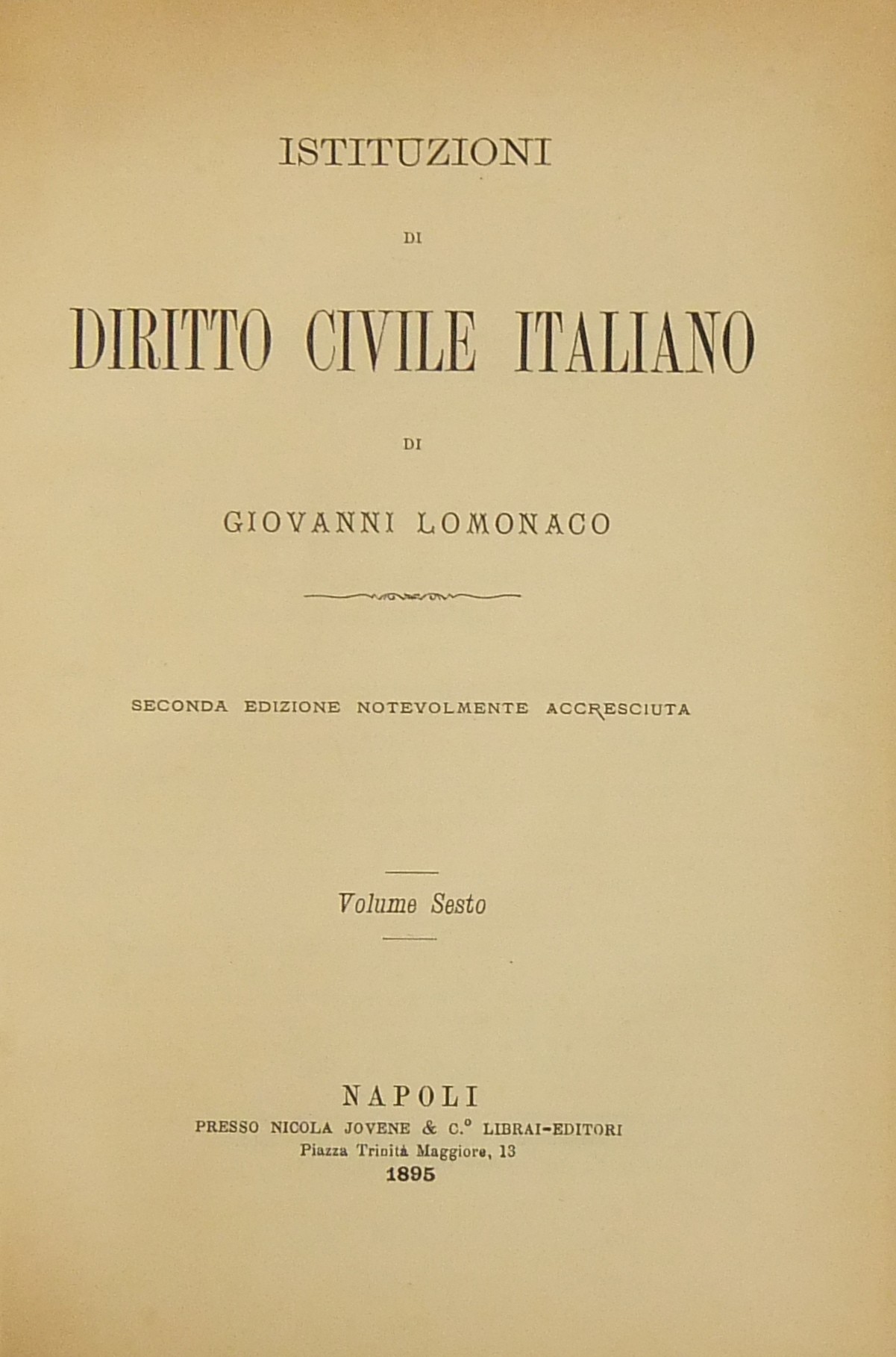 ISTITUZIONI

DI

DIRITTO CIVILE ITALIANO

DI

GIOVANNI LOMONACO

SECONDA EDIZIONE NOTEVOLMENTE ACCRESCIUTA

Volume Sesto

NAPOLI

PRESSO NICOLA JOVENE & C.° LIBRAI-EDITORI

Piazza Trinità Maggiore, 13

1895